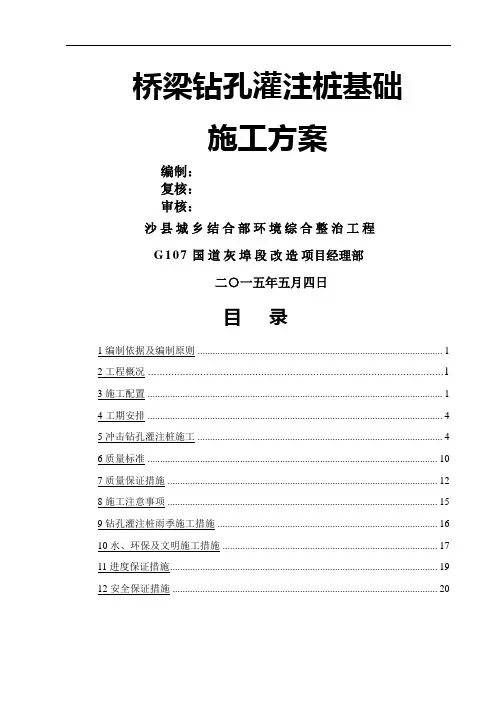 桥梁钻孔灌注桩基础

施工方案

编制：
复核：
审核：

沙县城乡结合部环境综合整治工程

G107 国道灰埠段改造项目经理部

二〇一五年五月四日

目　录

1 编制依据及编制原则 ........ 1
2 工程概况 ........ 1
3 施工配置 ........ 1
4 工期安排 ........ 4
5 冲击钻孔灌注桩施工 ........ 4
6 质量标准 ........ 10
7 质量保证措施 ........ 12
8 施工注意事项 ........ 15
9 钻孔灌注桩雨季施工措施 ........ 16
10 水、环保及文明施工措施 ........ 17
11 进度保证措施 ........ 19
12 安全保证措施 ........ 20